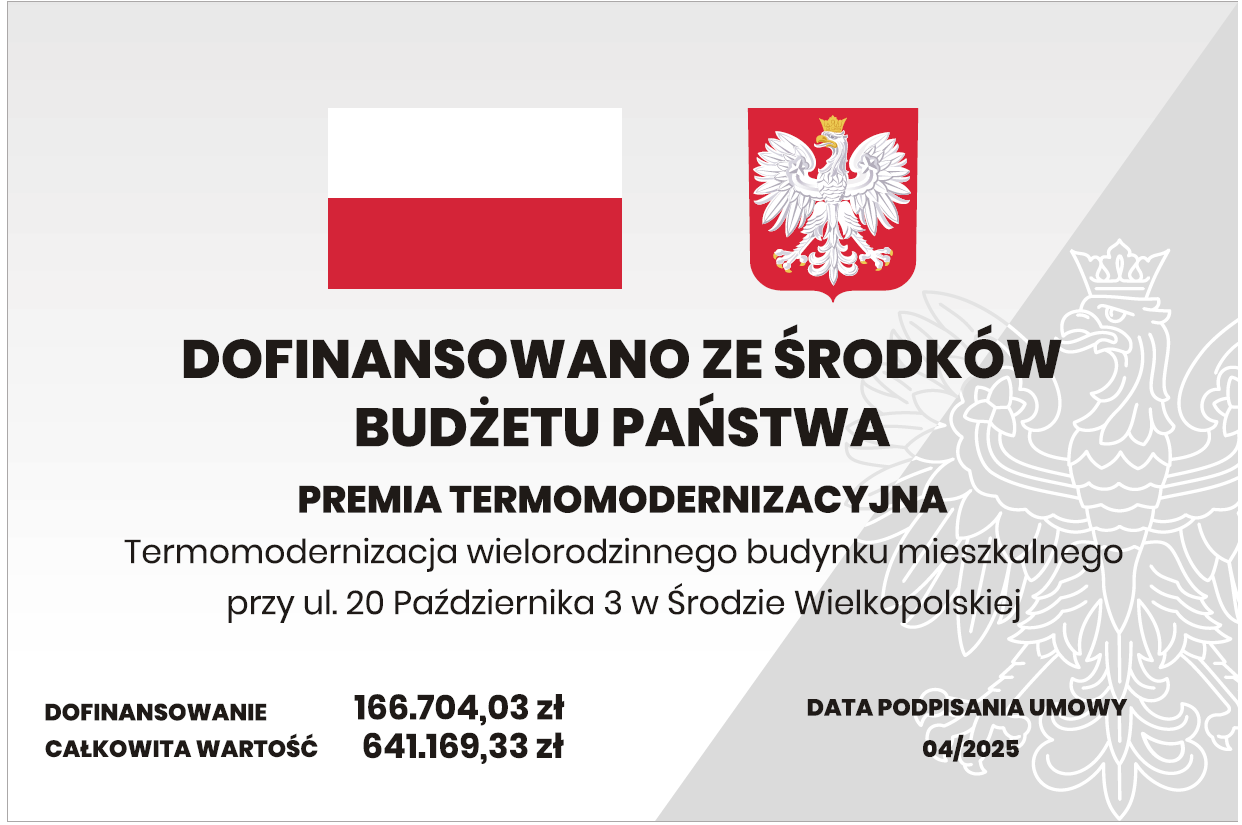 DOFINANSOWANO ZE ŚRODKÓW BUDŻETU PAŃSTWA

PREMIA TERMOMODERNIZACYJNA

Termomodernizacja wielorodzinnego budynku mieszkalnego przy ul. 20 Października 3 w Środzie Wielkopolskiej

DOFINANSOWANIE 166.704,03 zł
CAŁKOWITA WARTOŚĆ 641.169,33 zł

DATA PODPISANIA UMOWY
04/2025